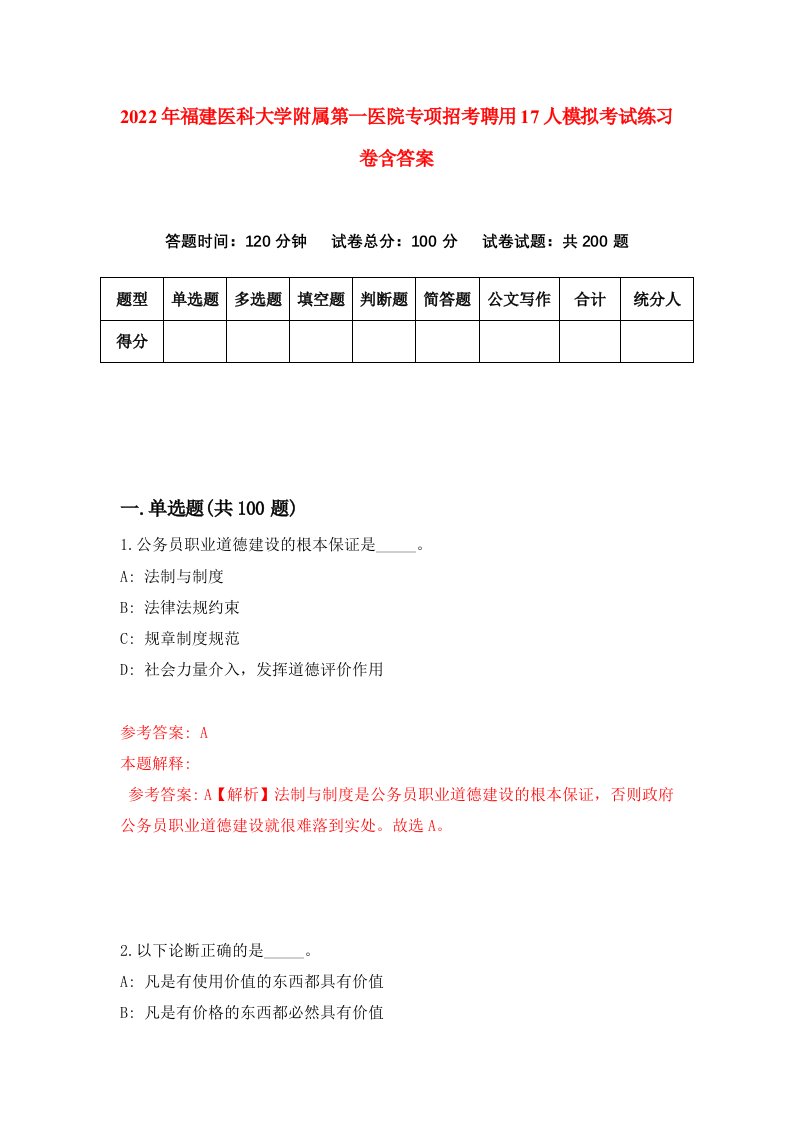 2022年福建医科大学附属第一医院专项招考聘用17人模拟考试练习卷含答案

答题时间：120分钟　试卷总分：100分　试卷试题：共200题

| 题型 | 单选题 | 多选题 | 填空题 | 判断题 | 简答题 | 公文写作 | 合计 | 统分人 |
|---|---|---|---|---|---|---|---|---|
| 得分 | | | | | | | | |

一.单选题(共100题)

1.公务员职业道德建设的根本保证是_____。

A: 法制与制度

B: 法律法规约束

C: 规章制度规范

D: 社会力量介入，发挥道德评价作用

参考答案: A

本题解释:

参考答案: A【解析】法制与制度是公务员职业道德建设的根本保证，否则政府公务员职业道德建设就很难落到实处。故选A。

2.以下论断正确的是_____。

A: 凡是有使用价值的东西都具有价值

B: 凡是有价格的东西都必然具有价值